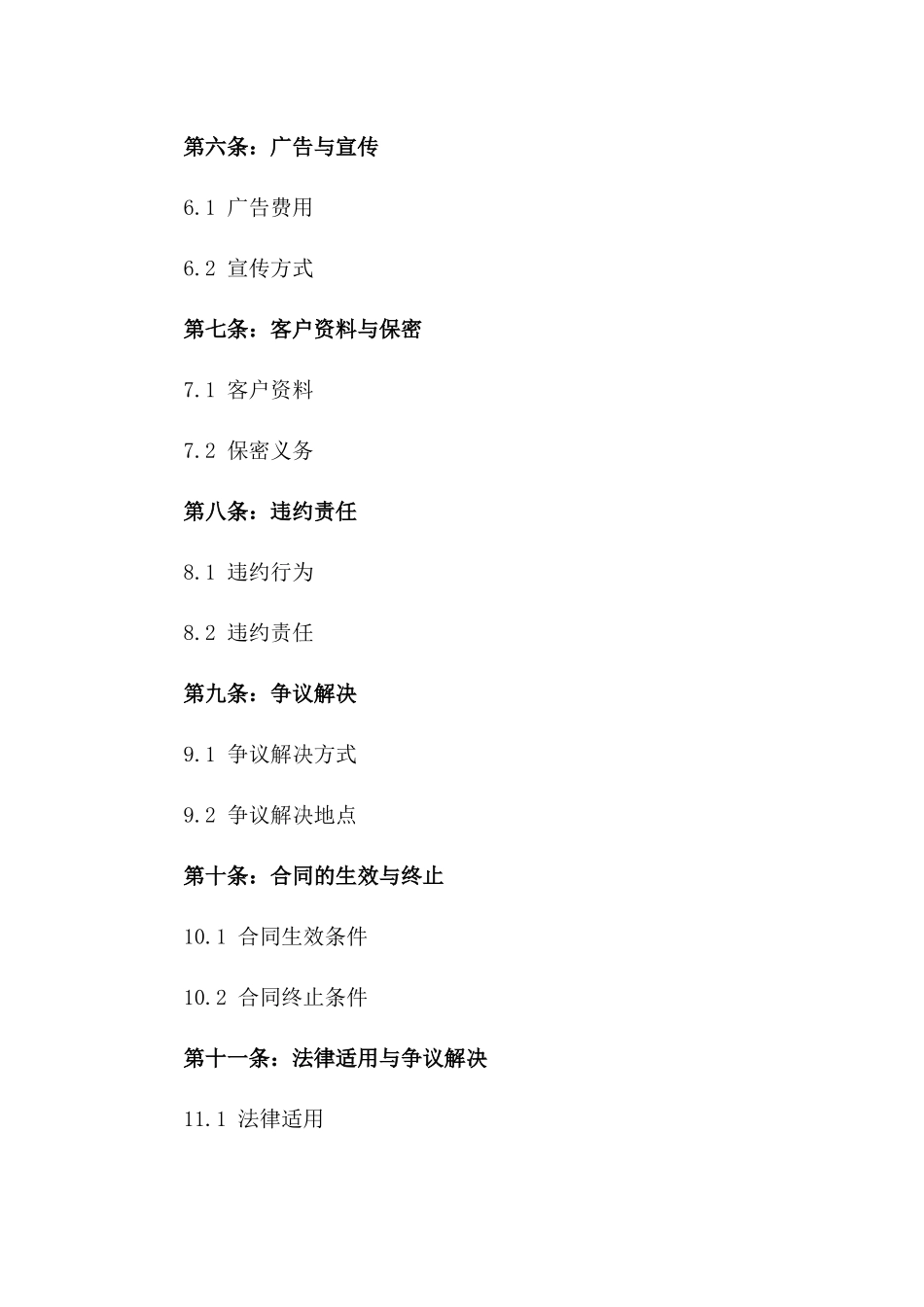 第六条：广告与宣传

6.1 广告费用

6.2 宣传方式

第七条：客户资料与保密

7.1 客户资料

7.2 保密义务

第八条：违约责任

8.1 违约行为

8.2 违约责任

第九条：争议解决

9.1 争议解决方式

9.2 争议解决地点

第十条：合同的生效与终止

10.1 合同生效条件

10.2 合同终止条件

第十一条：法律适用与争议解决

11.1 法律适用